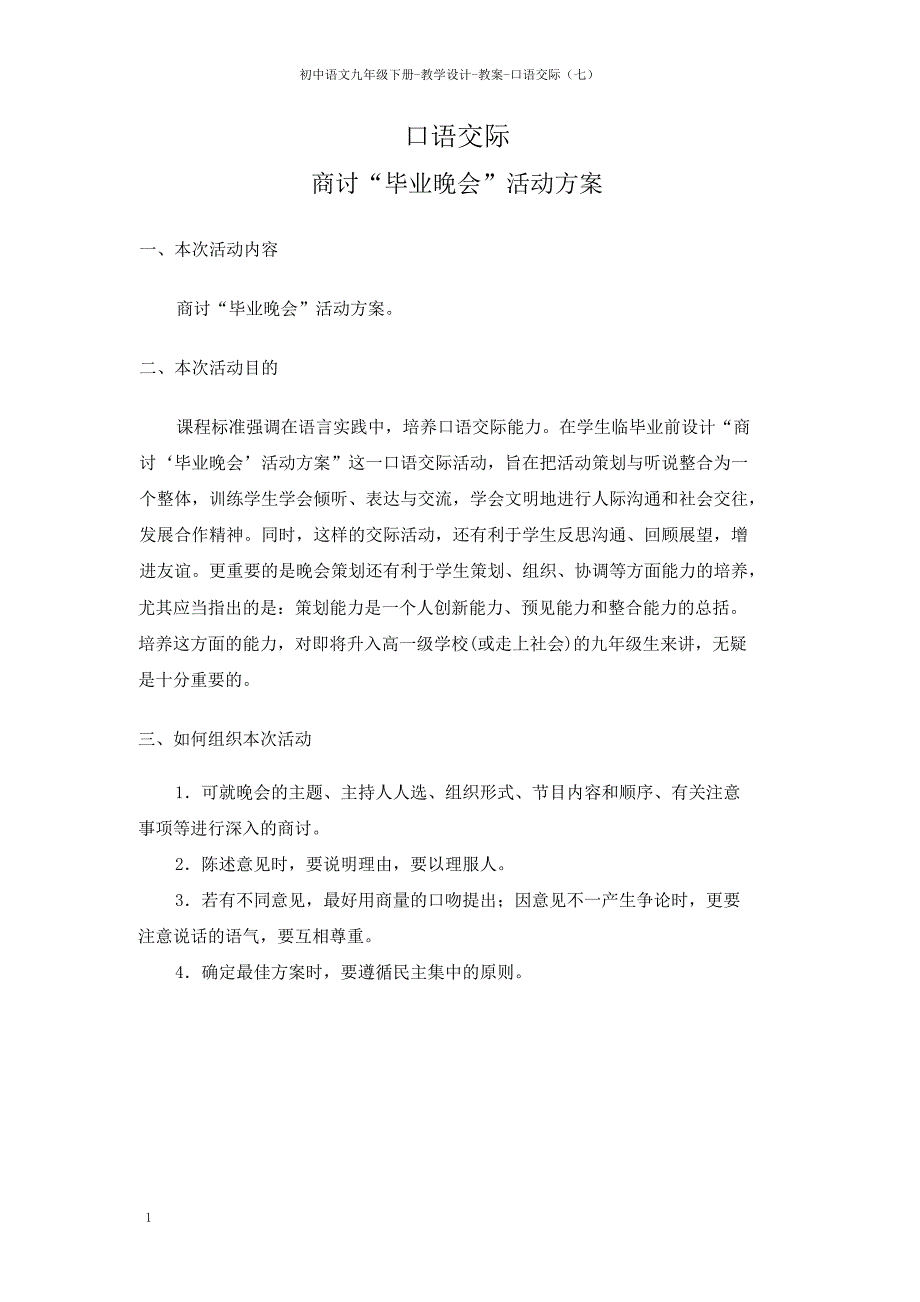 初中语文九年级下册-教学设计-教案-口语交际（七）

口语交际

商讨“毕业晚会”活动方案

一、本次活动内容

商讨“毕业晚会”活动方案。

二、本次活动目的

课程标准强调在语言实践中，培养口语交际能力。在学生临毕业前设计“商讨‘毕业晚会’活动方案”这一口语交际活动，旨在把活动策划与听说整合为一个整体，训练学生学会倾听、表达与交流，学会文明地进行人际沟通和社会交往，发展合作精神。同时，这样的交际活动，还有利于学生反思沟通、回顾展望，增进友谊。更重要的是晚会策划还有利于学生策划、组织、协调等方面能力的培养，尤其应当指出的是：策划能力是一个人创新能力、预见能力和整合能力的总括。培养这方面的能力，对即将升入高一级学校(或走上社会)的九年级生来讲，无疑是十分重要的。

三、如何组织本次活动

1．可就晚会的主题、主持人人选、组织形式、节目内容和顺序、有关注意事项等进行深入的商讨。

2．陈述意见时，要说明理由，要以理服人。

3．若有不同意见，最好用商量的口吻提出；因意见不一产生争论时，更要注意说话的语气，要互相尊重。

4．确定最佳方案时，要遵循民主集中的原则。

1